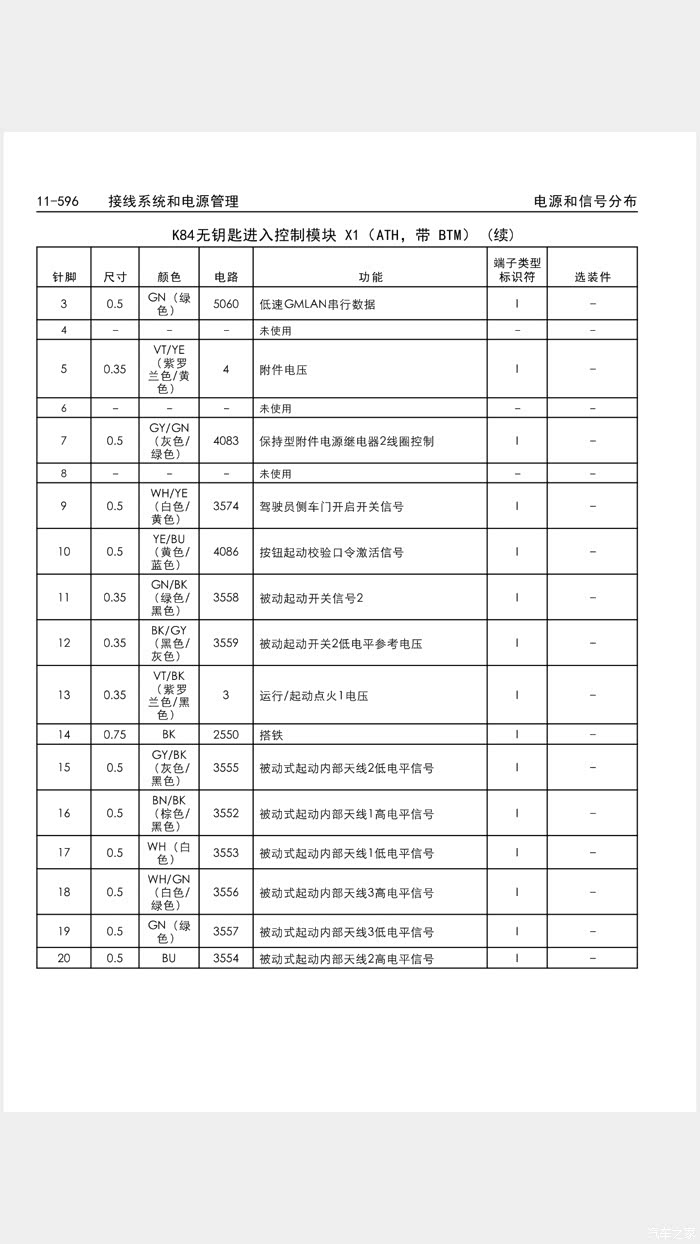 11-596　接线系统和电源管理　　　电源和信号分布

K84无钥匙进入控制模块 X1（ATH，带 BTM）（续）

| 针脚 | 尺寸 | 颜色 | 电路 | 功能 | 端子类型标识符 | 选装件 |
|---|---|---|---|---|---|---|
| 3 | 0.5 | GN（绿色） | 5060 | 低速GMLAN串行数据 | I | – |
| 4 | – | – | – | 未使用 | – | – |
| 5 | 0.35 | VT/YE（紫罗兰色/黄色） | 4 | 附件电压 | I | – |
| 6 | – | – | – | 未使用 | – | – |
| 7 | 0.5 | GY/GN（灰色/绿色） | 4083 | 保持型附件电源继电器2线圈控制 | I | – |
| 8 | – | – | – | 未使用 | – | – |
| 9 | 0.5 | WH/YE（白色/黄色） | 3574 | 驾驶员侧车门开启开关信号 | I | – |
| 10 | 0.5 | YE/BU（黄色/蓝色） | 4086 | 按钮起动校验口令激活信号 | I | – |
| 11 | 0.35 | GN/BK（绿色/黑色） | 3558 | 被动起动开关信号2 | I | – |
| 12 | 0.35 | BK/GY（黑色/灰色） | 3559 | 被动起动开关2低电平参考电压 | I | – |
| 13 | 0.35 | VT/BK（紫罗兰色/黑色） | 3 | 运行/起动点火1电压 | I | – |
| 14 | 0.75 | BK | 2550 | 搭铁 | I | – |
| 15 | 0.5 | GY/BK（灰色/黑色） | 3555 | 被动式起动内部天线2低电平信号 | I | – |
| 16 | 0.5 | BN/BK（棕色/黑色） | 3552 | 被动式起动内部天线1高电平信号 | I | – |
| 17 | 0.5 | WH（白色） | 3553 | 被动式起动内部天线1低电平信号 | I | – |
| 18 | 0.5 | WH/GN（白色/绿色） | 3556 | 被动式起动内部天线3高电平信号 | I | – |
| 19 | 0.5 | GN（绿色） | 3557 | 被动式起动内部天线3低电平信号 | I | – |
| 20 | 0.5 | BU | 3554 | 被动式起动内部天线2高电平信号 | I | – |

汽车之家